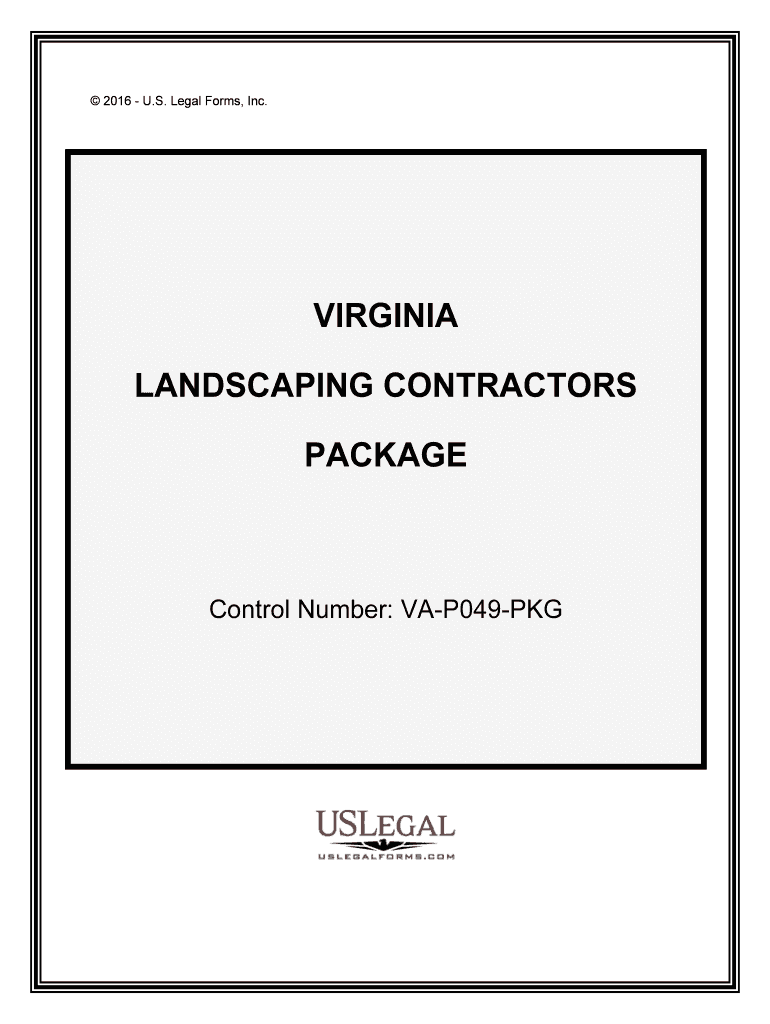 © 2016 - U.S. Legal Forms, Inc.

VIRGINIA

LANDSCAPING CONTRACTORS

PACKAGE

Control Number: VA-P049-PKG

USLEGAL

USLEGALFORMS.COM